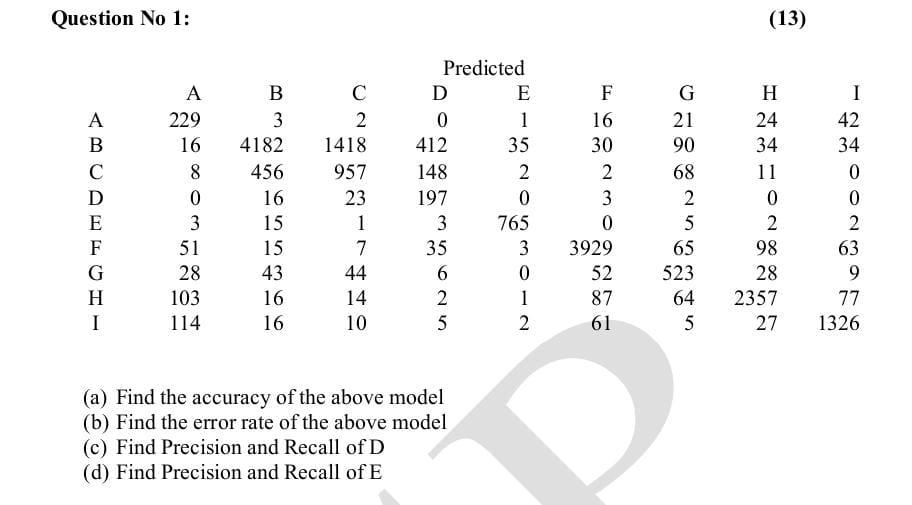 Question No 1: (13)

Predicted

| | A | B | C | D | E | F | G | H | I |
|---|---|---|---|---|---|---|---|---|---|
| A | 229 | 3 | 2 | 0 | 1 | 16 | 21 | 24 | 42 |
| B | 16 | 4182 | 1418 | 412 | 35 | 30 | 90 | 34 | 34 |
| C | 8 | 456 | 957 | 148 | 2 | 2 | 68 | 11 | 0 |
| D | 0 | 16 | 23 | 197 | 0 | 3 | 2 | 0 | 0 |
| E | 3 | 15 | 1 | 3 | 765 | 0 | 5 | 2 | 2 |
| F | 51 | 15 | 7 | 35 | 3 | 3929 | 65 | 98 | 63 |
| G | 28 | 43 | 44 | 6 | 0 | 52 | 523 | 28 | 9 |
| H | 103 | 16 | 14 | 2 | 1 | 87 | 64 | 2357 | 77 |
| I | 114 | 16 | 10 | 5 | 2 | 61 | 5 | 27 | 1326 |

(a) Find the accuracy of the above model
(b) Find the error rate of the above model
(c) Find Precision and Recall of D
(d) Find Precision and Recall of E